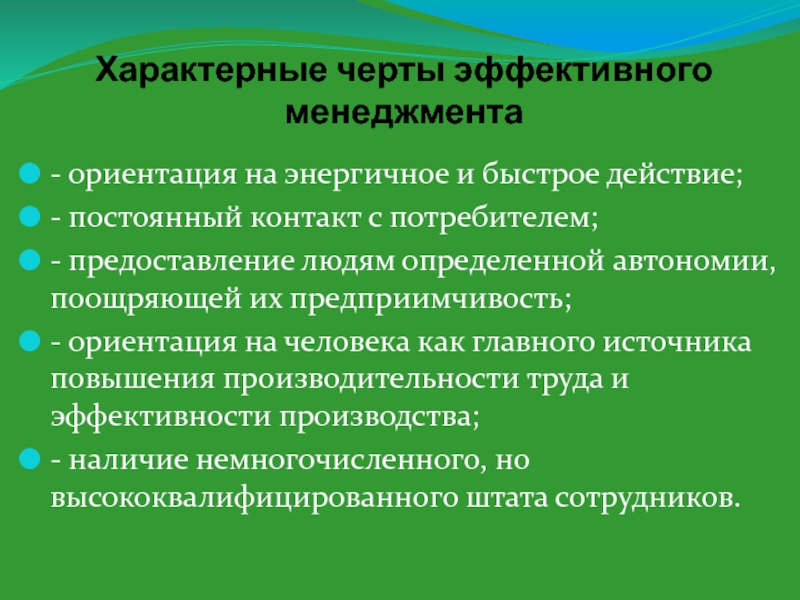 Характерные черты эффективного менеджмента

- ориентация на энергичное и быстрое действие;

- постоянный контакт с потребителем;

- предоставление людям определенной автономии, поощряющей их предприимчивость;

- ориентация на человека как главного источника повышения производительности труда и эффективности производства;

- наличие немногочисленного, но высококвалифицированного штата сотрудников.